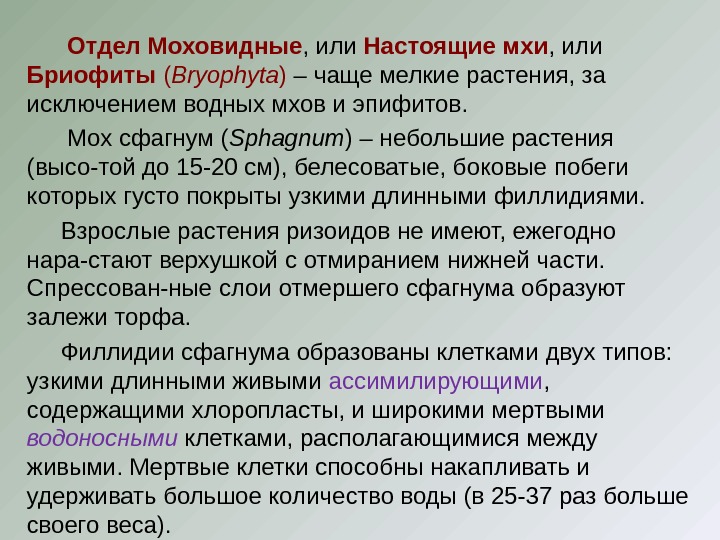 Отдел Моховидные, или Настоящие мхи, или Бриофиты (Bryophyta) – чаще мелкие растения, за исключением водных мхов и эпифитов.

Мох сфагнум (Sphagnum) – небольшие растения (высо-той до 15-20 см), белесоватые, боковые побеги которых густо покрыты узкими длинными филлидиями.

Взрослые растения ризоидов не имеют, ежегодно нара-стают верхушкой с отмиранием нижней части. Спрессован-ные слои отмершего сфагнума образуют залежи торфа.

Филлидии сфагнума образованы клетками двух типов: узкими длинными живыми ассимилирующими, содержащими хлоропласты, и широкими мертвыми водоносными клетками, располагающимися между живыми. Мертвые клетки способны накапливать и удерживать большое количество воды (в 25-37 раз больше своего веса).